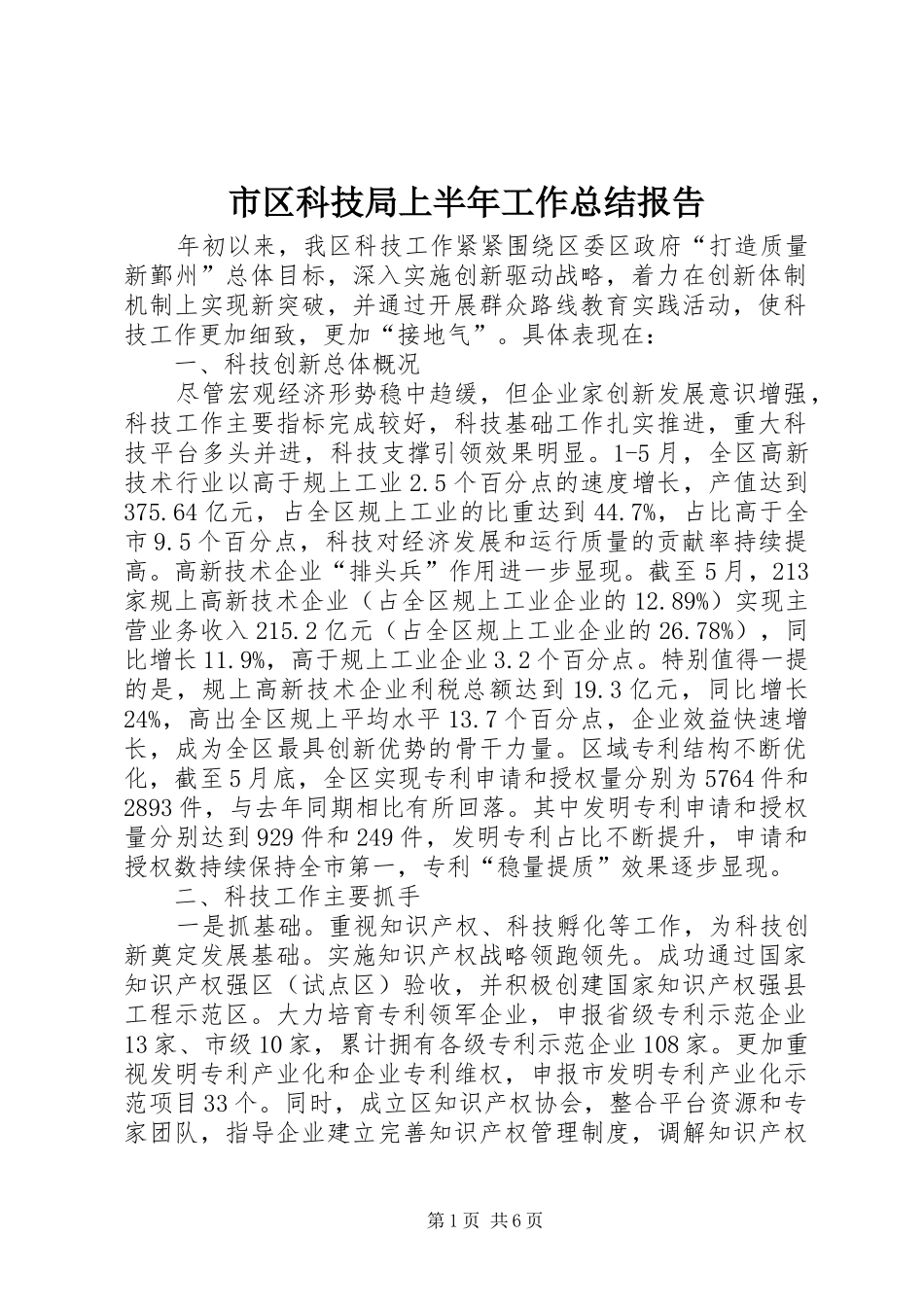 市区科技局上半年工作总结报告

年初以来，我区科技工作紧紧围绕区委区政府“打造质量新鄞州”总体目标，深入实施创新驱动战略，着力在创新体制机制上实现新突破，并通过开展群众路线教育实践活动，使科技工作更加细致，更加“接地气”。具体表现在：

一、科技创新总体概况

尽管宏观经济形势稳中趋缓，但企业家创新发展意识增强，科技工作主要指标完成较好，科技基础工作扎实推进，重大科技平台多头并进，科技支撑引领效果明显。1-5月，全区高新技术行业以高于规上工业2.5个百分点的速度增长，产值达到375.64亿元，占全区规上工业的比重达到44.7%，占比高于全市9.5个百分点，科技对经济发展和运行质量的贡献率持续提高。高新技术企业“排头兵”作用进一步显现。截至5月，213家规上高新技术企业（占全区规上工业企业的12.89%）实现主营业务收入215.2亿元（占全区规上工业企业的26.78%），同比增长11.9%，高于规上工业企业3.2个百分点。特别值得一提的是，规上高新技术企业利税总额达到19.3亿元，同比增长24%，高出全区规上平均水平13.7个百分点，企业效益快速增长，成为全区最具创新优势的骨干力量。区域专利结构不断优化，截至5月底，全区实现专利申请和授权量分别为5764件和2893件，与去年同期相比有所回落。其中发明专利申请和授权量分别达到929件和249件，发明专利占比不断提升，申请和授权数持续保持全市第一，专利“稳量提质”效果逐步显现。

二、科技工作主要抓手

一是抓基础。重视知识产权、科技孵化等工作，为科技创新奠定发展基础。实施知识产权战略领跑领先。成功通过国家知识产权强区（试点区）验收，并积极创建国家知识产权强县工程示范区。大力培育专利领军企业，申报省级专利示范企业13家、市级10家，累计拥有各级专利示范企业108家。更加重视发明专利产业化和企业专利维权，申报市发明专利产业化示范项目33个。同时，成立区知识产权协会，整合平台资源和专家团队，指导企业建立完善知识产权管理制度，调解知识产权

第1页 共6页